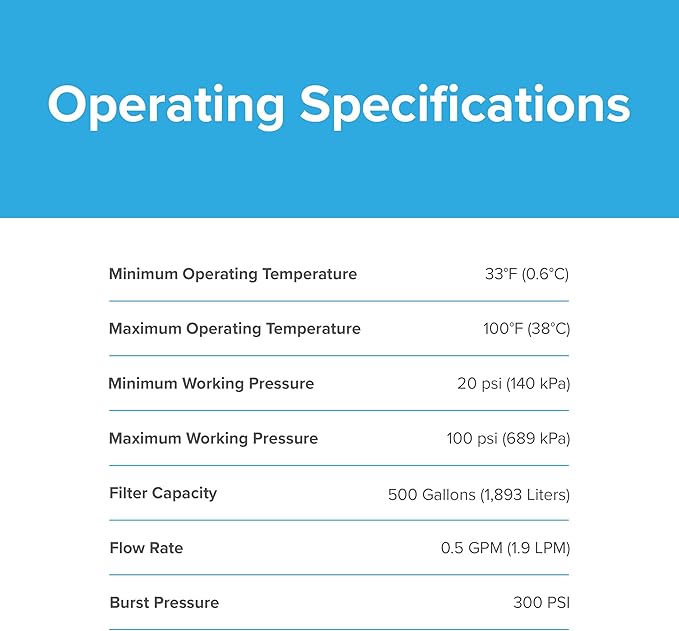 Operating Specifications

| | |
|---|---|
| Minimum Operating Temperature | 33°F (0.6°C) |
| Maximum Operating Temperature | 100°F (38°C) |
| Minimum Working Pressure | 20 psi (140 kPa) |
| Maximum Working Pressure | 100 psi (689 kPa) |
| Filter Capacity | 500 Gallons (1,893 Liters) |
| Flow Rate | 0.5 GPM (1.9 LPM) |
| Burst Pressure | 300 PSI |